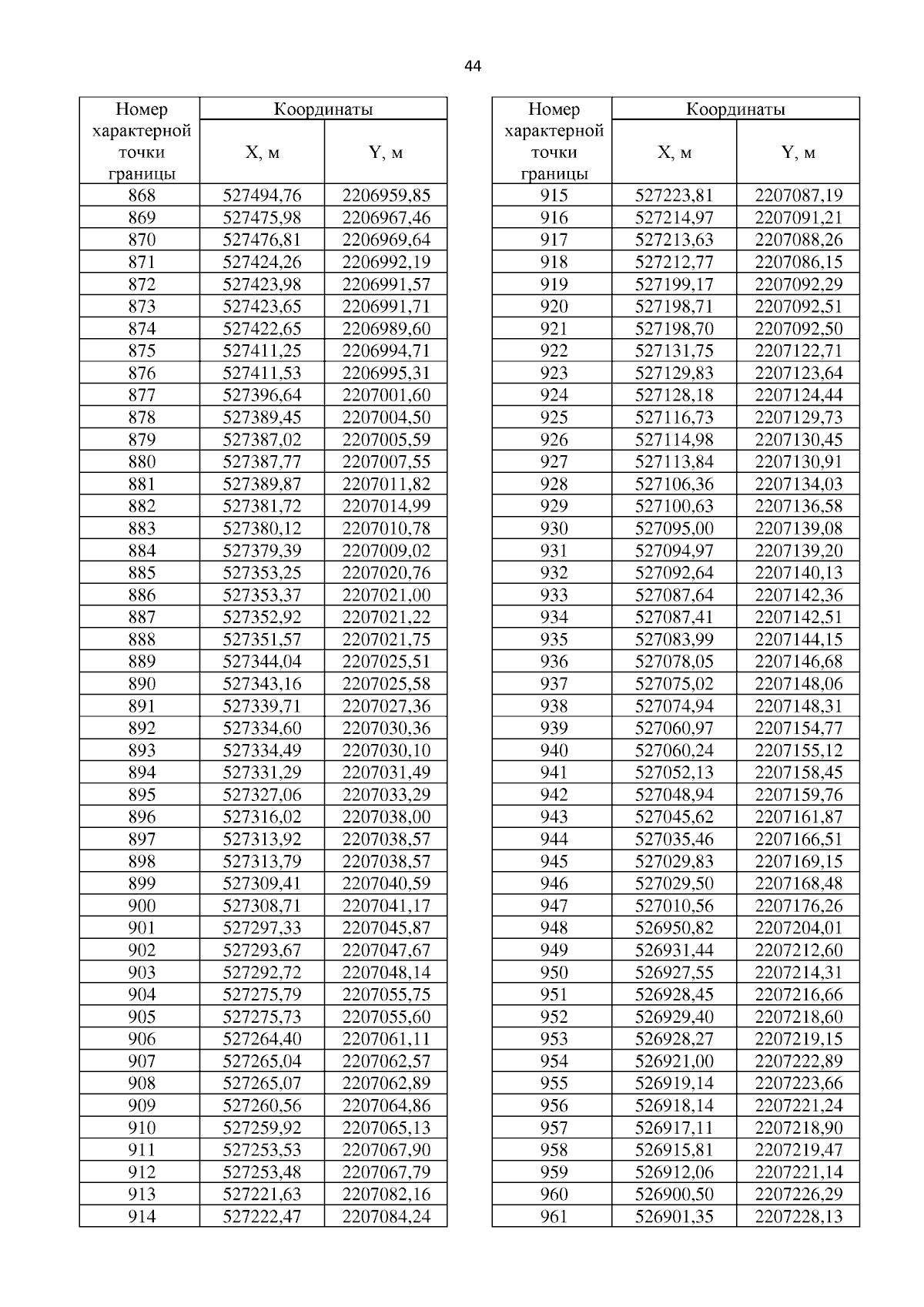 44

| Номер характерной точки границы | Координаты X, м | Координаты Y, м |
|---|---|---|
| 868 | 527494,76 | 2206959,85 |
| 869 | 527475,98 | 2206967,46 |
| 870 | 527476,81 | 2206969,64 |
| 871 | 527424,26 | 2206992,19 |
| 872 | 527423,98 | 2206991,57 |
| 873 | 527423,65 | 2206991,71 |
| 874 | 527422,65 | 2206989,60 |
| 875 | 527411,25 | 2206994,71 |
| 876 | 527411,53 | 2206995,31 |
| 877 | 527396,64 | 2207001,60 |
| 878 | 527389,45 | 2207004,50 |
| 879 | 527387,02 | 2207005,59 |
| 880 | 527387,77 | 2207007,55 |
| 881 | 527389,87 | 2207011,82 |
| 882 | 527381,72 | 2207014,99 |
| 883 | 527380,12 | 2207010,78 |
| 884 | 527379,39 | 2207009,02 |
| 885 | 527353,25 | 2207020,76 |
| 886 | 527353,37 | 2207021,00 |
| 887 | 527352,92 | 2207021,22 |
| 888 | 527351,57 | 2207021,75 |
| 889 | 527344,04 | 2207025,51 |
| 890 | 527343,16 | 2207025,58 |
| 891 | 527339,71 | 2207027,36 |
| 892 | 527334,60 | 2207030,36 |
| 893 | 527334,49 | 2207030,10 |
| 894 | 527331,29 | 2207031,49 |
| 895 | 527327,06 | 2207033,29 |
| 896 | 527316,02 | 2207038,00 |
| 897 | 527313,92 | 2207038,57 |
| 898 | 527313,79 | 2207038,57 |
| 899 | 527309,41 | 2207040,59 |
| 900 | 527308,71 | 2207041,17 |
| 901 | 527297,33 | 2207045,87 |
| 902 | 527293,67 | 2207047,67 |
| 903 | 527292,72 | 2207048,14 |
| 904 | 527275,79 | 2207055,75 |
| 905 | 527275,73 | 2207055,60 |
| 906 | 527264,40 | 2207061,11 |
| 907 | 527265,04 | 2207062,57 |
| 908 | 527265,07 | 2207062,89 |
| 909 | 527260,56 | 2207064,86 |
| 910 | 527259,92 | 2207065,13 |
| 911 | 527253,53 | 2207067,90 |
| 912 | 527253,48 | 2207067,79 |
| 913 | 527221,63 | 2207082,16 |
| 914 | 527222,47 | 2207084,24 |

| Номер характерной точки границы | Координаты X, м | Координаты Y, м |
|---|---|---|
| 915 | 527223,81 | 2207087,19 |
| 916 | 527214,97 | 2207091,21 |
| 917 | 527213,63 | 2207088,26 |
| 918 | 527212,77 | 2207086,15 |
| 919 | 527199,17 | 2207092,29 |
| 920 | 527198,71 | 2207092,51 |
| 921 | 527198,70 | 2207092,50 |
| 922 | 527131,75 | 2207122,71 |
| 923 | 527129,83 | 2207123,64 |
| 924 | 527128,18 | 2207124,44 |
| 925 | 527116,73 | 2207129,73 |
| 926 | 527114,98 | 2207130,45 |
| 927 | 527113,84 | 2207130,91 |
| 928 | 527106,36 | 2207134,03 |
| 929 | 527100,63 | 2207136,58 |
| 930 | 527095,00 | 2207139,08 |
| 931 | 527094,97 | 2207139,20 |
| 932 | 527092,64 | 2207140,13 |
| 933 | 527087,64 | 2207142,36 |
| 934 | 527087,41 | 2207142,51 |
| 935 | 527083,99 | 2207144,15 |
| 936 | 527078,05 | 2207146,68 |
| 937 | 527075,02 | 2207148,06 |
| 938 | 527074,94 | 2207148,31 |
| 939 | 527060,97 | 2207154,77 |
| 940 | 527060,24 | 2207155,12 |
| 941 | 527052,13 | 2207158,45 |
| 942 | 527048,94 | 2207159,76 |
| 943 | 527045,62 | 2207161,87 |
| 944 | 527035,46 | 2207166,51 |
| 945 | 527029,83 | 2207169,15 |
| 946 | 527029,50 | 2207168,48 |
| 947 | 527010,56 | 2207176,26 |
| 948 | 526950,82 | 2207204,01 |
| 949 | 526931,44 | 2207212,60 |
| 950 | 526927,55 | 2207214,31 |
| 951 | 526928,45 | 2207216,66 |
| 952 | 526929,40 | 2207218,60 |
| 953 | 526928,27 | 2207219,15 |
| 954 | 526921,00 | 2207222,89 |
| 955 | 526919,14 | 2207223,66 |
| 956 | 526918,14 | 2207221,24 |
| 957 | 526917,11 | 2207218,90 |
| 958 | 526915,81 | 2207219,47 |
| 959 | 526912,06 | 2207221,14 |
| 960 | 526900,50 | 2207226,29 |
| 961 | 526901,35 | 2207228,13 |